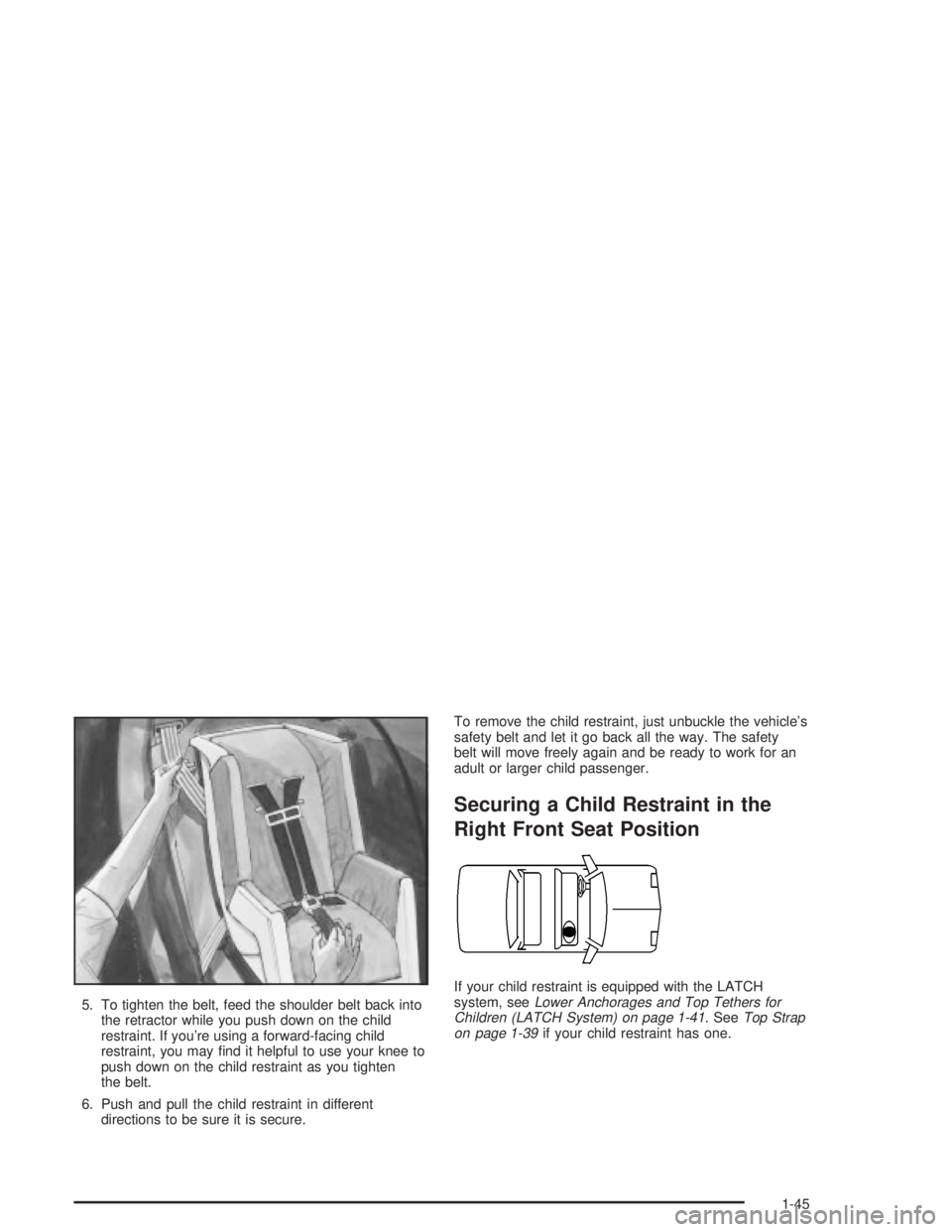 5. To tighten the belt, feed the shoulder belt back into the retractor while you push down on the child restraint. If you're using a forward-facing child restraint, you may find it helpful to use your knee to push down on the child restraint as you tighten the belt.

6. Push and pull the child restraint in different directions to be sure it is secure.

To remove the child restraint, just unbuckle the vehicle's safety belt and let it go back all the way. The safety belt will move freely again and be ready to work for an adult or larger child passenger.

Securing a Child Restraint in the Right Front Seat Position

If your child restraint is equipped with the LATCH system, see Lower Anchorages and Top Tethers for Children (LATCH System) on page 1-41. See Top Strap on page 1-39 if your child restraint has one.

1-45

carmanualsonline.info